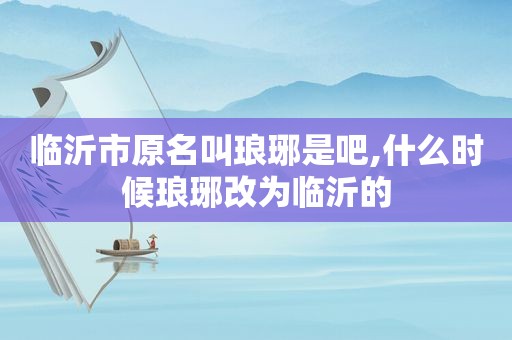 临沂市原名叫琅琊是吧,什么时候琅琊改为临沂的